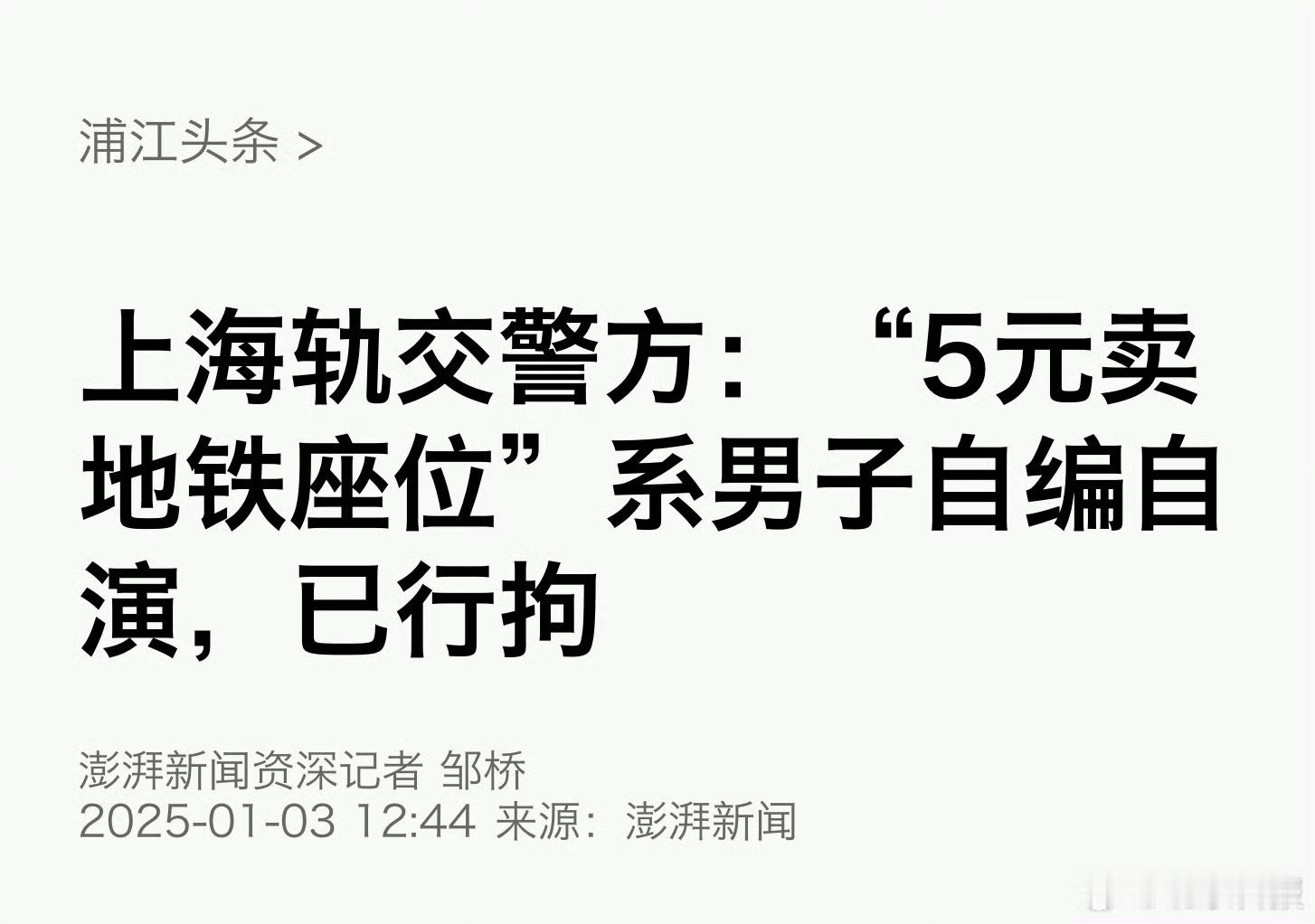 浦江头条 >

上海轨交警方：“5元卖地铁座位”系男子自编自演，已行拘

澎湃新闻资深记者 邹桥
2025-01-03 12:44 来源：澎湃新闻